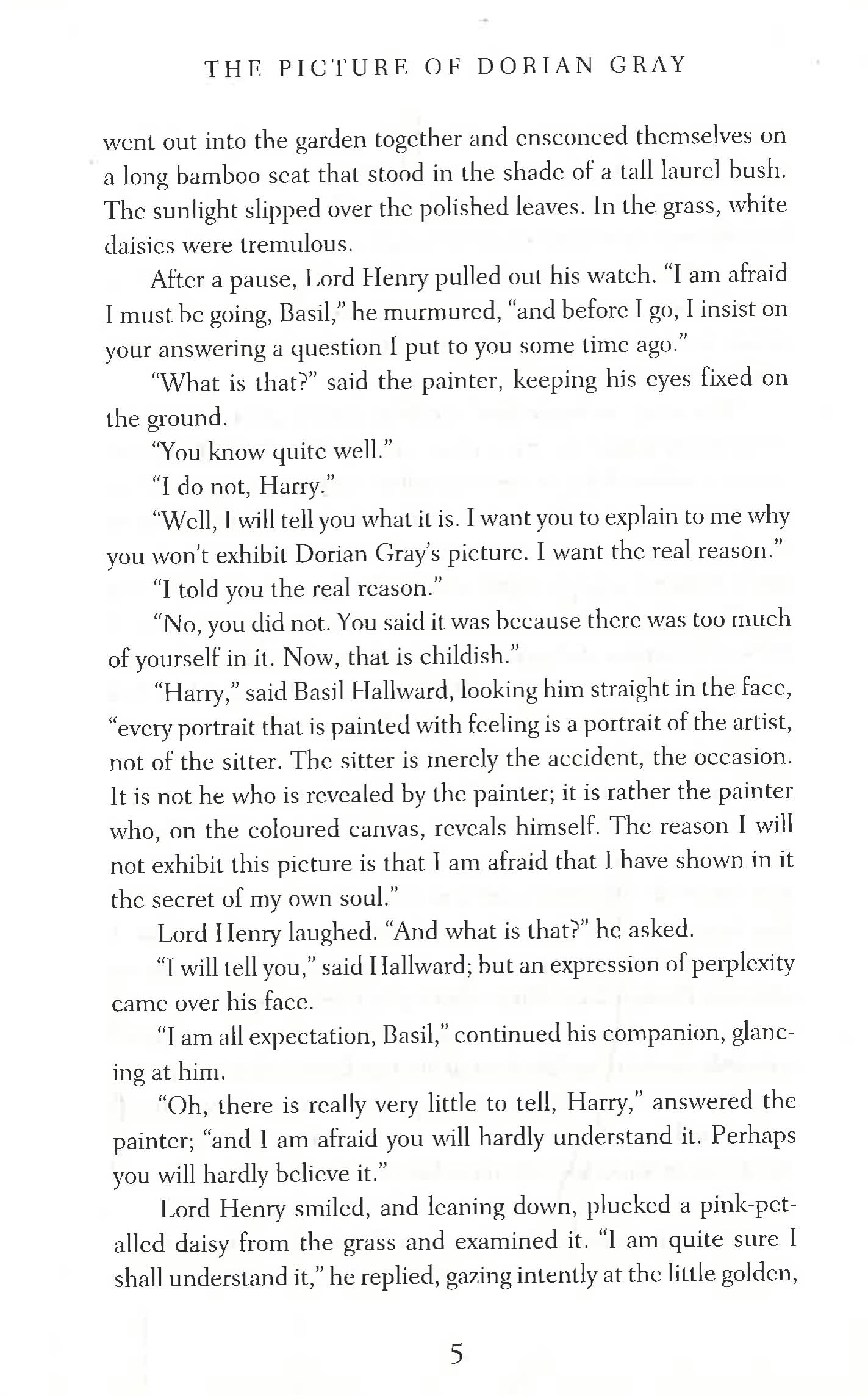 THE PICTURE OF DORIAN GRAY

went out into the garden together and ensconced themselves on a long bamboo seat that stood in the shade of a tall laurel bush. The sunlight slipped over the polished leaves. In the grass, white daisies were tremulous.

After a pause, Lord Henry pulled out his watch. "I am afraid I must be going, Basil," he murmured, "and before I go, I insist on your answering a question I put to you some time ago."

"What is that?" said the painter, keeping his eyes fixed on the ground.

"You know quite well."

"I do not, Harry."

"Well, I will tell you what it is. I want you to explain to me why you won't exhibit Dorian Gray's picture. I want the real reason."

"I told you the real reason."

"No, you did not. You said it was because there was too much of yourself in it. Now, that is childish."

"Harry," said Basil Hallward, looking him straight in the face, "every portrait that is painted with feeling is a portrait of the artist, not of the sitter. The sitter is merely the accident, the occasion. It is not he who is revealed by the painter; it is rather the painter who, on the coloured canvas, reveals himself. The reason I will not exhibit this picture is that I am afraid that I have shown in it the secret of my own soul."

Lord Henry laughed. "And what is that?" he asked.

"I will tell you," said Hallward; but an expression of perplexity came over his face.

"I am all expectation, Basil," continued his companion, glancing at him.

"Oh, there is really very little to tell, Harry," answered the painter; "and I am afraid you will hardly understand it. Perhaps you will hardly believe it."

Lord Henry smiled, and leaning down, plucked a pink-petalled daisy from the grass and examined it. "I am quite sure I shall understand it," he replied, gazing intently at the little golden,

5